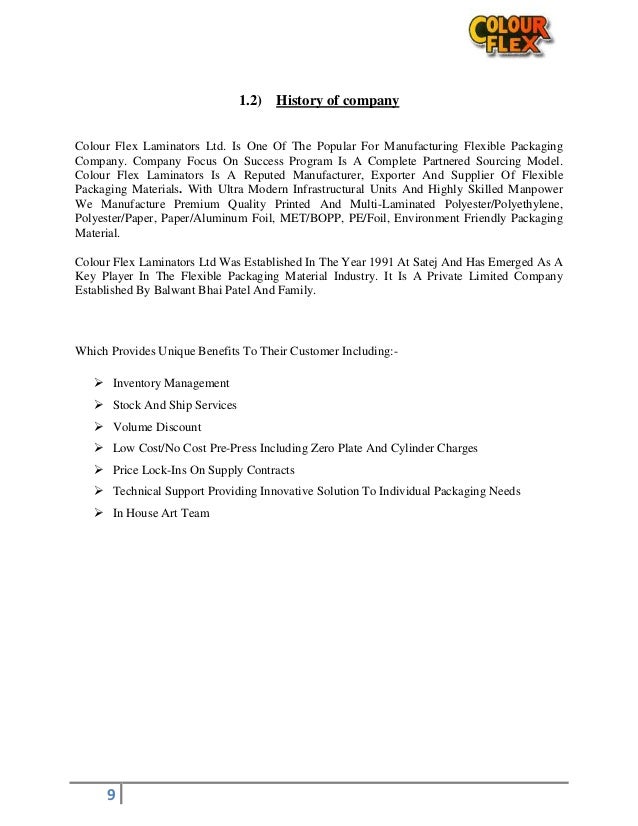 COLOUR FLEX

1.2) History of company

Colour Flex Laminators Ltd. Is One Of The Popular For Manufacturing Flexible Packaging Company. Company Focus On Success Program Is A Complete Partnered Sourcing Model. Colour Flex Laminators Is A Reputed Manufacturer, Exporter And Supplier Of Flexible Packaging Materials. With Ultra Modern Infrastructural Units And Highly Skilled Manpower We Manufacture Premium Quality Printed And Multi-Laminated Polyester/Polyethylene, Polyester/Paper, Paper/Aluminum Foil, MET/BOPP, PE/Foil, Environment Friendly Packaging Material.

Colour Flex Laminators Ltd Was Established In The Year 1991 At Satej And Has Emerged As A Key Player In The Flexible Packaging Material Industry. It Is A Private Limited Company Established By Balwant Bhai Patel And Family.

Which Provides Unique Benefits To Their Customer Including:-

➢ Inventory Management
➢ Stock And Ship Services
➢ Volume Discount
➢ Low Cost/No Cost Pre-Press Including Zero Plate And Cylinder Charges
➢ Price Lock-Ins On Supply Contracts
➢ Technical Support Providing Innovative Solution To Individual Packaging Needs
➢ In House Art Team

9